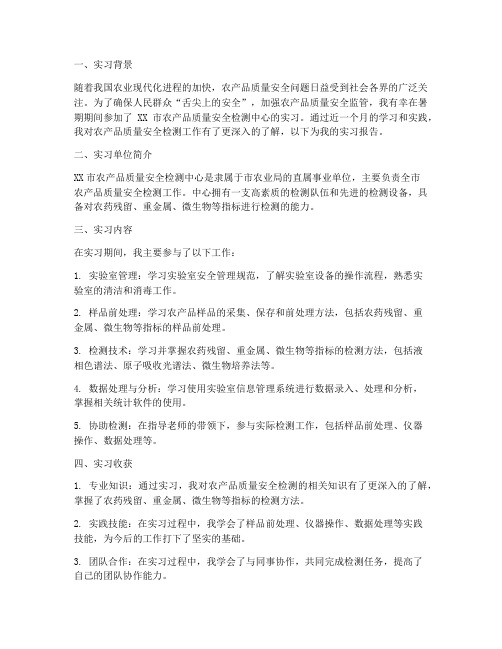 一、实习背景

随着我国农业现代化进程的加快，农产品质量安全问题日益受到社会各界的广泛关注。为了确保人民群众“舌尖上的安全”，加强农产品质量安全监管，我有幸在暑期期间参加了 XX 市农产品质量安全检测中心的实习。通过近一个月的学习和实践，我对农产品质量安全检测工作有了更深入的了解，以下为我的实习报告。

二、实习单位简介

XX 市农产品质量安全检测中心是隶属于市农业局的直属事业单位，主要负责全市农产品质量安全检测工作。中心拥有一支高素质的检测队伍和先进的检测设备，具备对农药残留、重金属、微生物等指标进行检测的能力。

三、实习内容

在实习期间，我主要参与了以下工作：

1. 实验室管理：学习实验室安全管理规范，了解实验室设备的操作流程，熟悉实验室的清洁和消毒工作。

2. 样品前处理：学习农产品样品的采集、保存和前处理方法，包括农药残留、重金属、微生物等指标的样品前处理。

3. 检测技术：学习并掌握农药残留、重金属、微生物等指标的检测方法，包括液相色谱法、原子吸收光谱法、微生物培养法等。

4. 数据处理与分析：学习使用实验室信息管理系统进行数据录入、处理和分析，掌握相关统计软件的使用。

5. 协助检测：在指导老师的带领下，参与实际检测工作，包括样品前处理、仪器操作、数据处理等。

四、实习收获

1. 专业知识：通过实习，我对农产品质量安全检测的相关知识有了更深入的了解，掌握了农药残留、重金属、微生物等指标的检测方法。

2. 实践技能：在实习过程中，我学会了样品前处理、仪器操作、数据处理等实践技能，为今后的工作打下了坚实的基础。

3. 团队合作：在实习过程中，我学会了与同事协作，共同完成检测任务，提高了自己的团队协作能力。